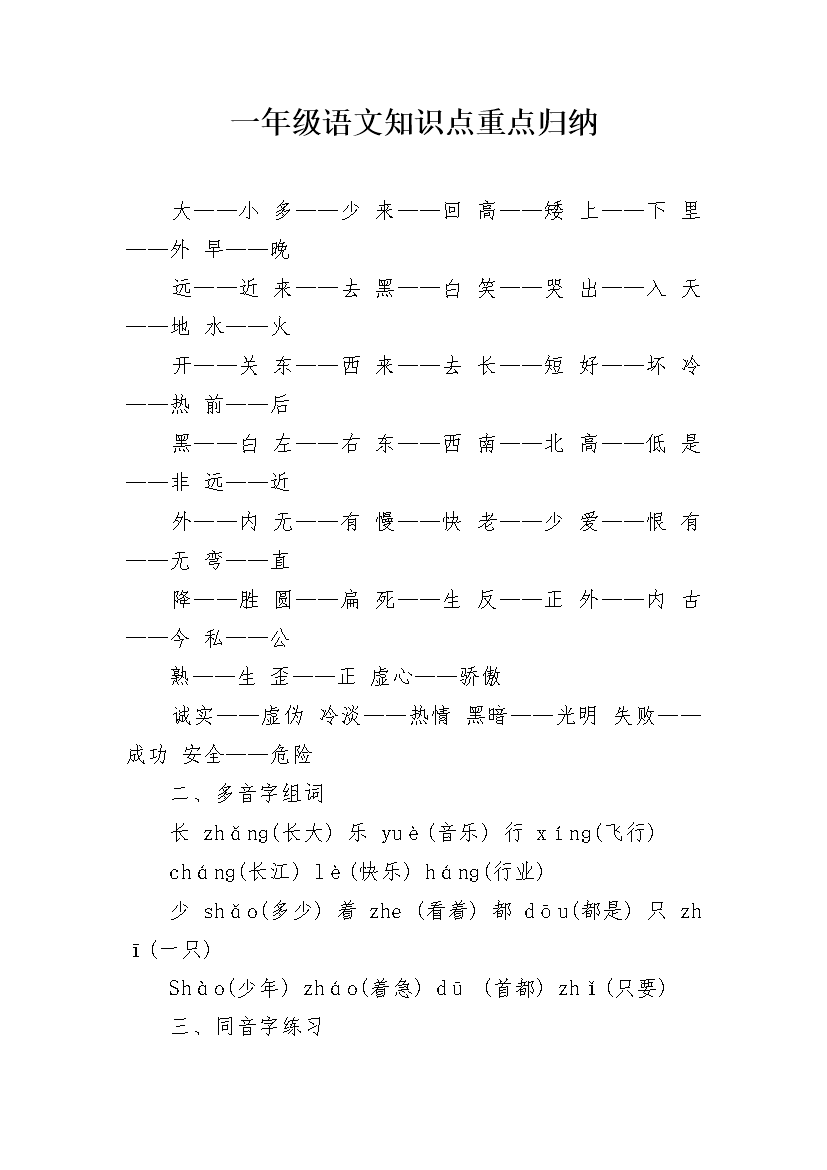 一年级语文知识点重点归纳

大——小 多——少 来——回 高——矮 上——下 里——外 早——晚

远——近 来——去 黑——白 笑——哭 出——入 天——地 水——火

开——关 东——西 来——去 长——短 好——坏 冷——热 前——后

黑——白 左——右 东——西 南——北 高——低 是——非 远——近

外——内 无——有 慢——快 老——少 爱——恨 有——无 弯——直

降——胜 圆——扁 死——生 反——正 外——内 古——今 私——公

熟——生 歪——正 虚心——骄傲

诚实——虚伪 冷淡——热情 黑暗——光明 失败——成功 安全——危险

二、多音字组词

长 zhǎng(长大) 乐 yuè(音乐) 行 xíng(飞行)

cháng(长江) lè(快乐) háng(行业)

少 shǎo(多少) 着 zhe (看着) 都 dōu(都是) 只 zhī(一只)

Shào(少年) zháo(着急) dū (首都) zhǐ(只要)

三、同音字练习